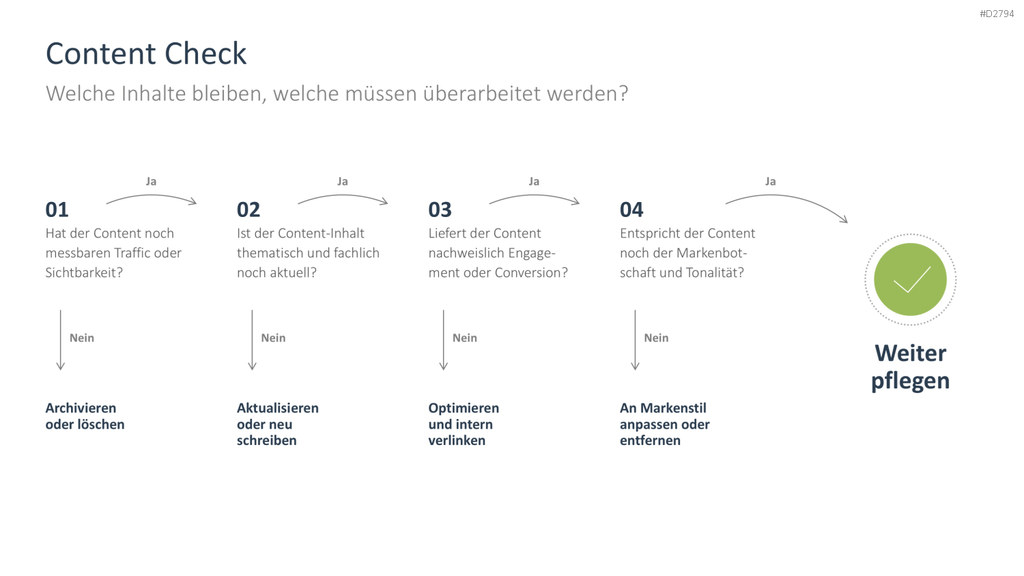 #D2794

Content Check

Welche Inhalte bleiben, welche müssen überarbeitet werden?

Ja

01
Hat der Content noch messbaren Traffic oder Sichtbarkeit?

Nein

Archivieren oder löschen

Ja

02
Ist der Content-Inhalt thematisch und fachlich noch aktuell?

Nein

Aktualisieren oder neu schreiben

Ja

03
Liefert der Content nachweislich Engagement oder Conversion?

Nein

Optimieren und intern verlinken

Ja

04
Entspricht der Content noch der Markenbotschaft und Tonalität?

Nein

An Markenstil anpassen oder entfernen

Weiter pflegen